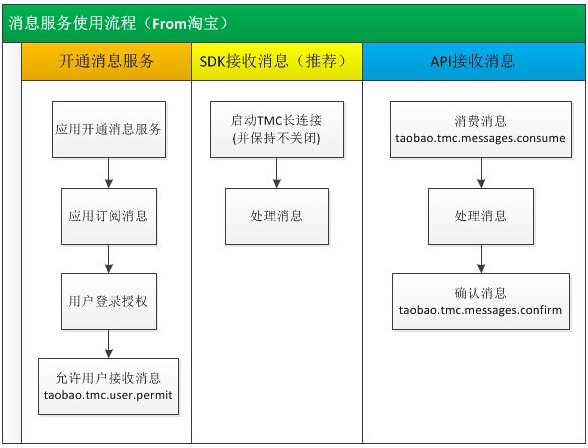 消息服务使用流程（From淘宝）

开通消息服务

应用开通消息服务

应用订阅消息

用户登录授权

允许用户接收消息
taobao.tmc.user.permit

SDK接收消息（推荐）

启动TMC长连接
(并保持不关闭)

处理消息

API接收消息

消费消息
taobao.tmc.messages.consume

处理消息

确认消息
taobao.tmc.messages.confirm